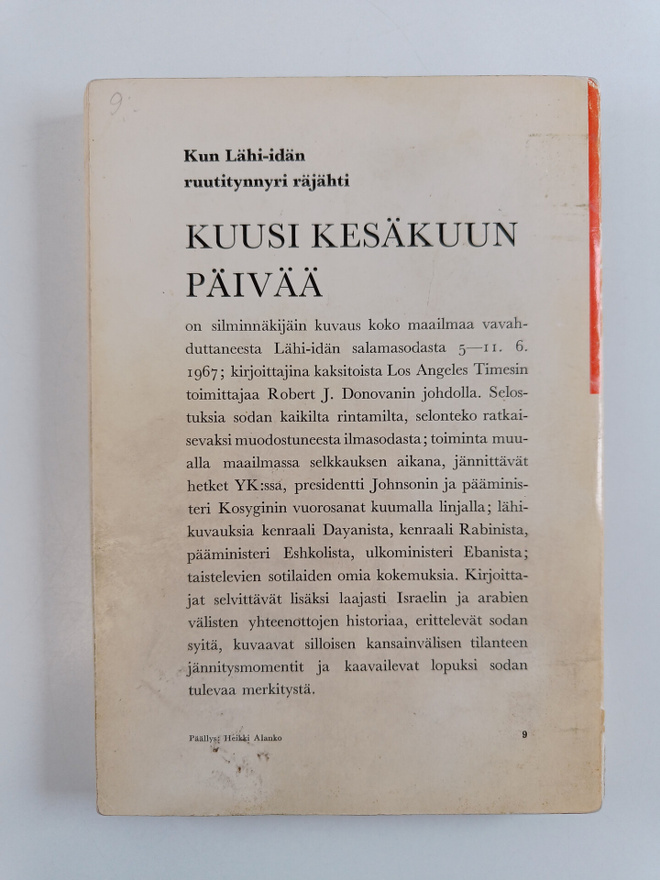 9.

Kun Lähi-idän ruutitynnyri räjähti

KUUSI KESÄKUUN PÄIVÄÄ

on silminnäkijäin kuvaus koko maailmaa vavahduttaneesta Lähi-idän salamasodasta 5—11. 6. 1967; kirjoittajina kaksitoista Los Angeles Timesin toimittajaa Robert J. Donovanin johdolla. Selostuksia sodan kaikilta rintamilta, selonteko ratkaisevaksi muodostuneesta ilmasodasta; toiminta muualla maailmassa selkkauksen aikana, jännittävät hetket YK:ssa, presidentti Johnsonin ja pääministeri Kosyginin vuorosanat kuumalla linjalla; lähikuvauksia kenraali Dayanista, kenraali Rabinista, pääministeri Eshkolista, ulkoministeri Ebanista; taistelevien sotilaiden omia kokemuksia. Kirjoittajat selvittävät lisäksi laajasti Israelin ja arabien välisten yhteenottojen historiaa, erittelevät sodan syitä, kuvaavat silloisen kansainvälisen tilanteen jännitysmomentit ja kaavailevat lopuksi sodan tulevaa merkitystä.

Päällys: Heikki Alanko

9